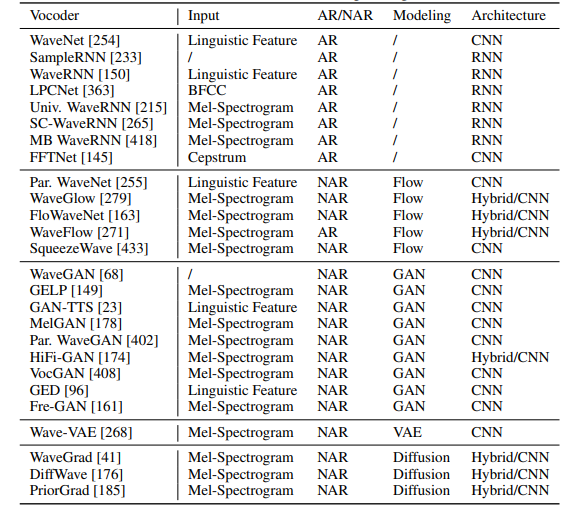 | Vocoder | Input | AR/NAR | Modeling | Architecture |
|---|---|---|---|---|
| WaveNet [254] | Linguistic Feature | AR | / | CNN |
| SampleRNN [233] | / | AR | / | RNN |
| WaveRNN [150] | Linguistic Feature | AR | / | RNN |
| LPCNet [363] | BFCC | AR | / | RNN |
| Univ. WaveRNN [215] | Mel-Spectrogram | AR | / | RNN |
| SC-WaveRNN [265] | Mel-Spectrogram | AR | / | RNN |
| MB WaveRNN [418] | Mel-Spectrogram | AR | / | RNN |
| FFTNet [145] | Cepstrum | AR | / | CNN |
| Par. WaveNet [255] | Linguistic Feature | NAR | Flow | CNN |
| WaveGlow [279] | Mel-Spectrogram | NAR | Flow | Hybrid/CNN |
| FloWaveNet [163] | Mel-Spectrogram | NAR | Flow | Hybrid/CNN |
| WaveFlow [271] | Mel-Spectrogram | AR | Flow | Hybrid/CNN |
| SqueezeWave [433] | Mel-Spectrogram | NAR | Flow | CNN |
| WaveGAN [68] | / | NAR | GAN | CNN |
| GELP [149] | Mel-Spectrogram | NAR | GAN | CNN |
| GAN-TTS [23] | Linguistic Feature | NAR | GAN | CNN |
| MelGAN [178] | Mel-Spectrogram | NAR | GAN | CNN |
| Par. WaveGAN [402] | Mel-Spectrogram | NAR | GAN | CNN |
| HiFi-GAN [174] | Mel-Spectrogram | NAR | GAN | Hybrid/CNN |
| VocGAN [408] | Mel-Spectrogram | NAR | GAN | CNN |
| GED [96] | Linguistic Feature | NAR | GAN | CNN |
| Fre-GAN [161] | Mel-Spectrogram | NAR | GAN | CNN |
| Wave-VAE [268] | Mel-Spectrogram | NAR | VAE | CNN |
| WaveGrad [41] | Mel-Spectrogram | NAR | Diffusion | Hybrid/CNN |
| DiffWave [176] | Mel-Spectrogram | NAR | Diffusion | Hybrid/CNN |
| PriorGrad [185] | Mel-Spectrogram | NAR | Diffusion | Hybrid/CNN |